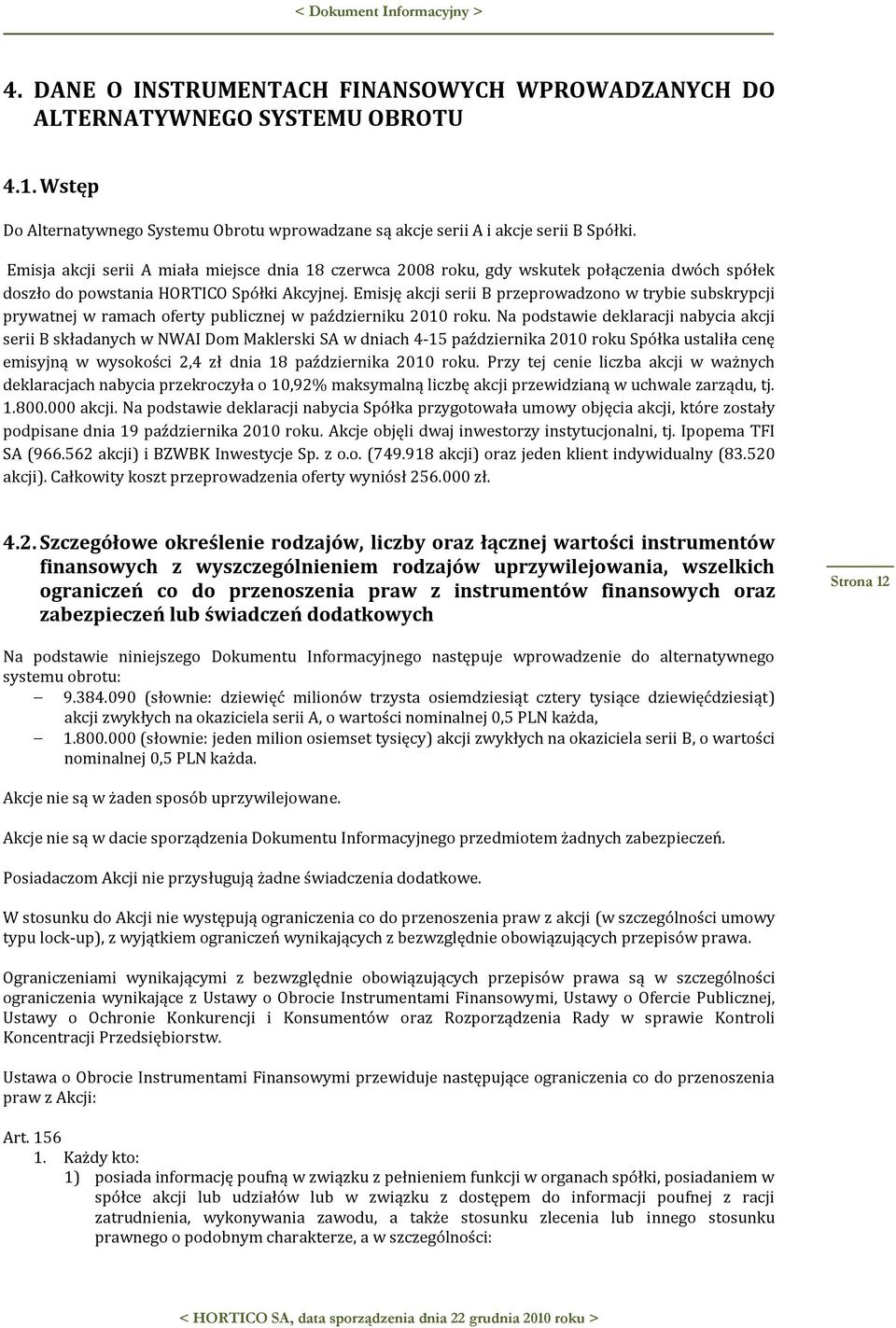 < Dokument Informacyjny >

4. DANE O INSTRUMENTACH FINANSOWYCH WPROWADZANYCH DO ALTERNATYWNEGO SYSTEMU OBROTU

4.1. Wstęp

Do Alternatywnego Systemu Obrotu wprowadzane są akcje serii A i akcje serii B Spółki.

Emisja akcji serii A miała miejsce dnia 18 czerwca 2008 roku, gdy wskutek połączenia dwóch spółek doszło do powstania HORTICO Spółki Akcyjnej. Emisję akcji serii B przeprowadzono w trybie subskrypcji prywatnej w ramach oferty publicznej w październiku 2010 roku. Na podstawie deklaracji nabycia akcji serii B składanych w NWAI Dom Maklerski SA w dniach 4-15 października 2010 roku Spółka ustaliła cenę emisyjną w wysokości 2,4 zł dnia 18 października 2010 roku. Przy tej cenie liczba akcji w ważnych deklaracjach nabycia przekroczyła o 10,92% maksymalną liczbę akcji przewidzianą w uchwale zarządu, tj. 1.800.000 akcji. Na podstawie deklaracji nabycia Spółka przygotowała umowy objęcia akcji, które zostały podpisane dnia 19 października 2010 roku. Akcje objęli dwaj inwestorzy instytucjonalni, tj. Ipopema TFI SA (966.562 akcji) i BZWBK Inwestycje Sp. z o.o. (749.918 akcji) oraz jeden klient indywidualny (83.520 akcji). Całkowity koszt przeprowadzenia oferty wyniósł 256.000 zł.

4.2. Szczegółowe określenie rodzajów, liczby oraz łącznej wartości instrumentów finansowych z wyszczególnieniem rodzajów uprzywilejowania, wszelkich ograniczeń co do przenoszenia praw z instrumentów finansowych oraz zabezpieczeń lub świadczeń dodatkowych

Strona 12

Na podstawie niniejszego Dokumentu Informacyjnego następuje wprowadzenie do alternatywnego systemu obrotu:
– 9.384.090 (słownie: dziewięć milionów trzysta osiemdziesiąt cztery tysiące dziewięćdziesiąt) akcji zwykłych na okaziciela serii A, o wartości nominalnej 0,5 PLN każda,
– 1.800.000 (słownie: jeden milion osiemset tysięcy) akcji zwykłych na okaziciela serii B, o wartości nominalnej 0,5 PLN każda.

Akcje nie są w żaden sposób uprzywilejowane.

Akcje nie są w dacie sporządzenia Dokumentu Informacyjnego przedmiotem żadnych zabezpieczeń.

Posiadaczom Akcji nie przysługują żadne świadczenia dodatkowe.

W stosunku do Akcji nie występują ograniczenia co do przenoszenia praw z akcji (w szczególności umowy typu lock-up), z wyjątkiem ograniczeń wynikających z bezwzględnie obowiązujących przepisów prawa.

Ograniczeniami wynikającymi z bezwzględnie obowiązujących przepisów prawa są w szczególności ograniczenia wynikające z Ustawy o Obrocie Instrumentami Finansowymi, Ustawy o Ofercie Publicznej, Ustawy o Ochronie Konkurencji i Konsumentów oraz Rozporządzenia Rady w sprawie Kontroli Koncentracji Przedsiębiorstw.

Ustawa o Obrocie Instrumentami Finansowymi przewiduje następujące ograniczenia co do przenoszenia praw z Akcji:

Art. 156
1. Każdy kto:
1) posiada informację poufną w związku z pełnieniem funkcji w organach spółki, posiadaniem w spółce akcji lub udziałów lub w związku z dostępem do informacji poufnej z racji zatrudnienia, wykonywania zawodu, a także stosunku zlecenia lub innego stosunku prawnego o podobnym charakterze, a w szczególności:

< HORTICO SA, data sporządzenia dnia 22 grudnia 2010 roku >